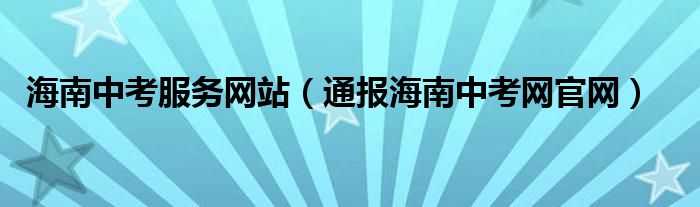 海南中考服务网站（通报海南中考网官网）